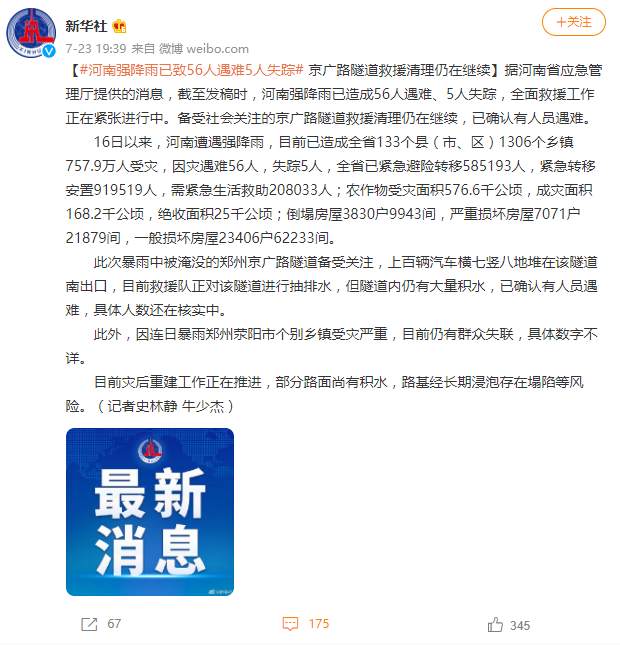 新华社

+关注

7-23 19:39 来自 微博 weibo.com

【#河南强降雨已致56人遇难5人失踪# 京广路隧道救援清理仍在继续】据河南省应急管理厅提供的消息，截至发稿时，河南强降雨已造成56人遇难、5人失踪，全面救援工作正在紧张进行中。备受社会关注的京广路隧道救援清理仍在继续，已确认有人员遇难。

16日以来，河南遭遇强降雨，目前已造成全省133个县（市、区）1306个乡镇757.9万人受灾，因灾遇难56人，失踪5人，全省已紧急避险转移585193人，紧急转移安置919519人，需紧急生活救助208033人；农作物受灾面积576.6千公顷，成灾面积168.2千公顷，绝收面积25千公顷；倒塌房屋3830户9943间，严重损坏房屋7071户21879间，一般损坏房屋23406户62233间。

此次暴雨中被淹没的郑州京广路隧道备受关注，上百辆汽车横七竖八地堆在该隧道南出口，目前救援队正对该隧道进行抽排水，但隧道内仍有大量积水，已确认有人员遇难，具体人数还在核实中。

此外，因连日暴雨郑州荥阳市个别乡镇受灾严重，目前仍有群众失联，具体数字不详。

目前灾后重建工作正在推进，部分路面尚有积水，路基经长期浸泡存在塌陷等风险。（记者史林静 牛少杰）

最新消息

67

175

345